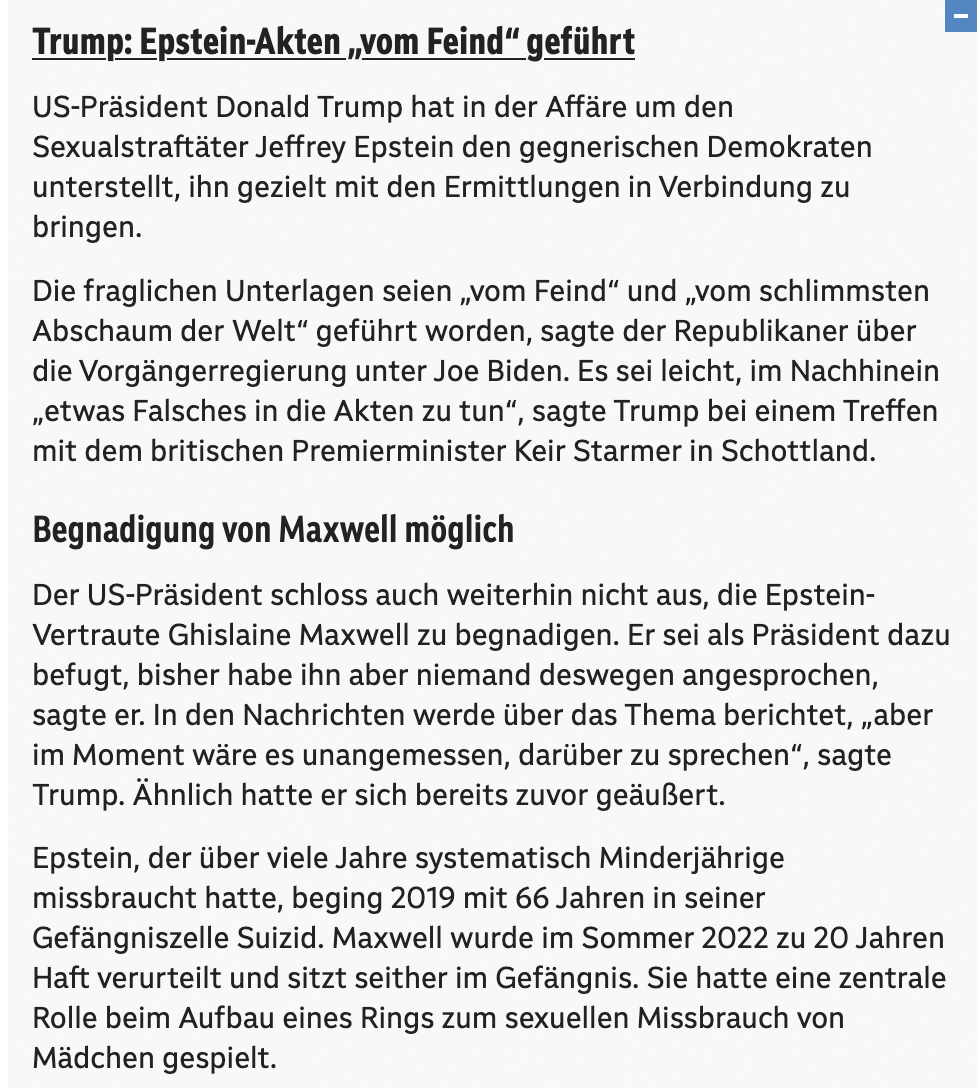 Trump: Epstein-Akten „vom Feind“ geführt

US-Präsident Donald Trump hat in der Affäre um den Sexualstraftäter Jeffrey Epstein den gegnerischen Demokraten unterstellt, ihn gezielt mit den Ermittlungen in Verbindung zu bringen.

Die fraglichen Unterlagen seien „vom Feind“ und „vom schlimmsten Abschaum der Welt“ geführt worden, sagte der Republikaner über die Vorgängerregierung unter Joe Biden. Es sei leicht, im Nachhinein „etwas Falsches in die Akten zu tun“, sagte Trump bei einem Treffen mit dem britischen Premierminister Keir Starmer in Schottland.

Begnadigung von Maxwell möglich

Der US-Präsident schloss auch weiterhin nicht aus, die Epstein-Vertraute Ghislaine Maxwell zu begnadigen. Er sei als Präsident dazu befugt, bisher habe ihn aber niemand deswegen angesprochen, sagte er. In den Nachrichten werde über das Thema berichtet, „aber im Moment wäre es unangemessen, darüber zu sprechen“, sagte Trump. Ähnlich hatte er sich bereits zuvor geäußert.

Epstein, der über viele Jahre systematisch Minderjährige missbraucht hatte, beging 2019 mit 66 Jahren in seiner Gefängniszelle Suizid. Maxwell wurde im Sommer 2022 zu 20 Jahren Haft verurteilt und sitzt seither im Gefängnis. Sie hatte eine zentrale Rolle beim Aufbau eines Rings zum sexuellen Missbrauch von Mädchen gespielt.